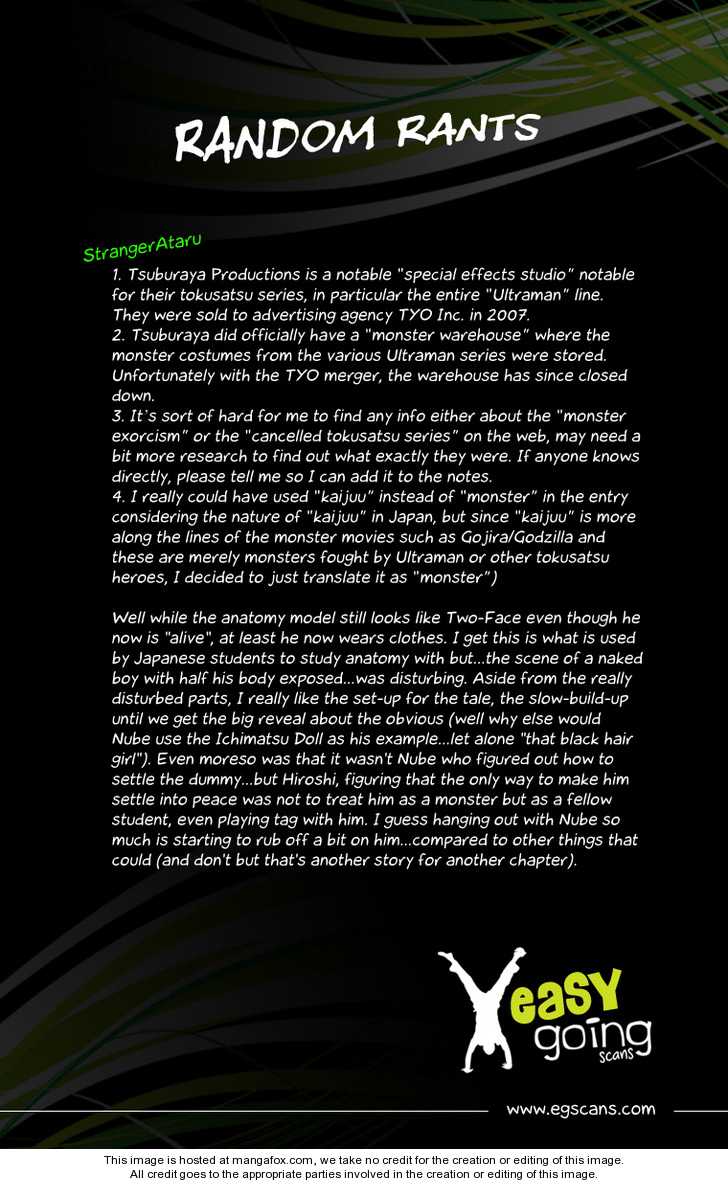 RANDOM RANTS

StrangerAtaru

1. Tsuburaya Productions is a notable "special effects studio" notable for their tokusatsu series, in particular the entire "Ultraman" line. They were sold to advertising agency TYO Inc. in 2007.
2. Tsuburaya did officially have a "monster warehouse" where the monster costumes from the various Ultraman series were stored. Unfortunately with the TYO merger, the warehouse has since closed down.
3. It's sort of hard for me to find any info either about the "monster exorcism" or the "cancelled tokusatsu series" on the web, may need a bit more research to find out what exactly they were. If anyone knows directly, please tell me so I can add it to the notes.
4. I really could have used "kaijuu" instead of "monster" in the entry considering the nature of "kaijuu" in Japan, but since "kaijuu" is more along the lines of the monster movies such as Gojira/Godzilla and these are merely monsters fought by Ultraman or other tokusatsu heroes, I decided to just translate it as "monster")

Well while the anatomy model still looks like Two-Face even though he now is "alive", at least he now wears clothes. I get this is what is used by Japanese students to study anatomy with but...the scene of a naked boy with half his body exposed...was disturbing. Aside from the really disturbed parts, I really like the set-up for the tale, the slow-build-up until we get the big reveal about the obvious (well why else would Nube use the Ichimatsu Doll as his example...let alone "that black hair girl"). Even moreso was that it wasn't Nube who figured out how to settle the dummy...but Hiroshi, figuring that the only way to make him settle into peace was not to treat him as a monster but as a fellow student, even playing tag with him. I guess hanging out with Nube so much is starting to rub off a bit on him...compared to other things that could (and don't but that's another story for another chapter).

easy going scans

www.egscans.com

This image is hosted at mangafox.com, we take no credit for the creation or editing of this image.
All credit goes to the appropriate parties involved in the creation or editing of this image.